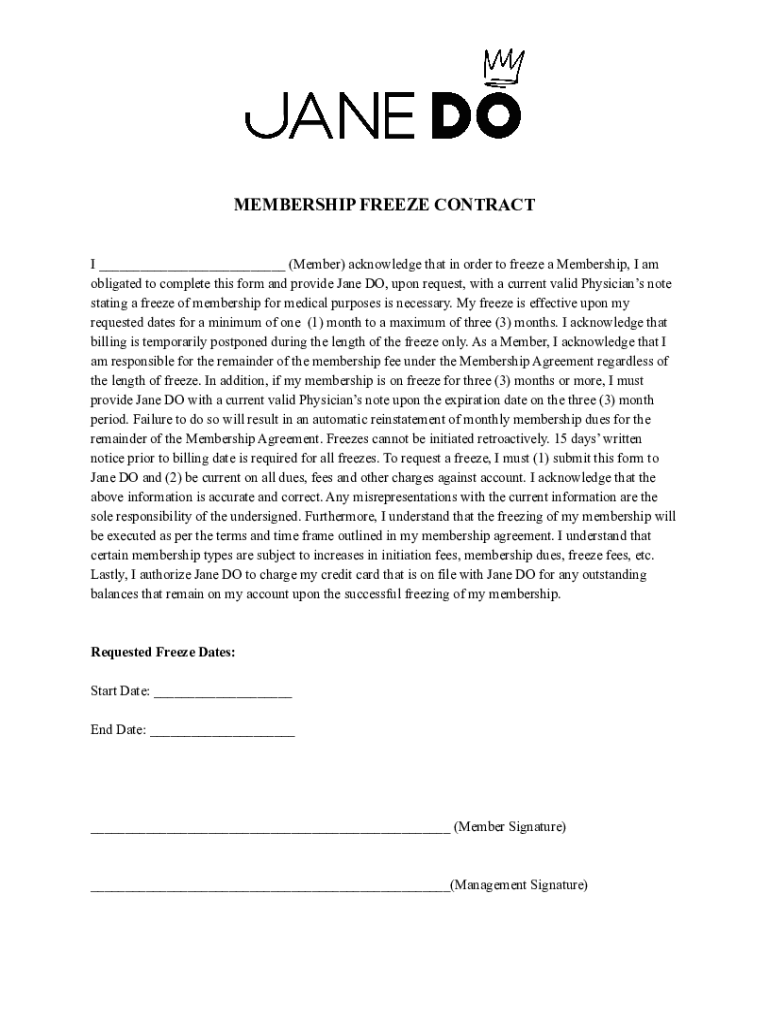 JANE DO

MEMBERSHIP FREEZE CONTRACT

I __________________________ (Member) acknowledge that in order to freeze a Membership, I am obligated to complete this form and provide Jane DO, upon request, with a current valid Physician's note stating a freeze of membership for medical purposes is necessary. My freeze is effective upon my requested dates for a minimum of one (1) month to a maximum of three (3) months. I acknowledge that billing is temporarily postponed during the length of the freeze only. As a Member, I acknowledge that I am responsible for the remainder of the membership fee under the Membership Agreement regardless of the length of freeze. In addition, if my membership is on freeze for three (3) months or more, I must provide Jane DO with a current valid Physician's note upon the expiration date on the three (3) month period. Failure to do so will result in an automatic reinstatement of monthly membership dues for the remainder of the Membership Agreement. Freezes cannot be initiated retroactively. 15 days' written notice prior to billing date is required for all freezes. To request a freeze, I must (1) submit this form to Jane DO and (2) be current on all dues, fees and other charges against account. I acknowledge that the above information is accurate and correct. Any misrepresentations with the current information are the sole responsibility of the undersigned. Furthermore, I understand that the freezing of my membership will be executed as per the terms and time frame outlined in my membership agreement. I understand that certain membership types are subject to increases in initiation fees, membership dues, freeze fees, etc. Lastly, I authorize Jane DO to charge my credit card that is on file with Jane DO for any outstanding balances that remain on my account upon the successful freezing of my membership.

Requested Freeze Dates:

Start Date: ___________________

End Date: ____________________

__________________________________________________ (Member Signature)

__________________________________________________(Management Signature)